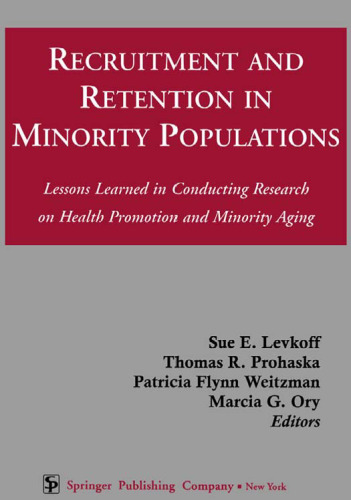 RECRUITMENT AND RETENTION IN MINORITY POPULATIONS

Lessons Learned in Conducting Research on Health Promotion and Minority Aging

Sue E. Levkoff
Thomas R. Prohaska
Patricia Flynn Weitzman
Marcia G. Ory
Editors

SP Springer Publishing Company ▪ New York